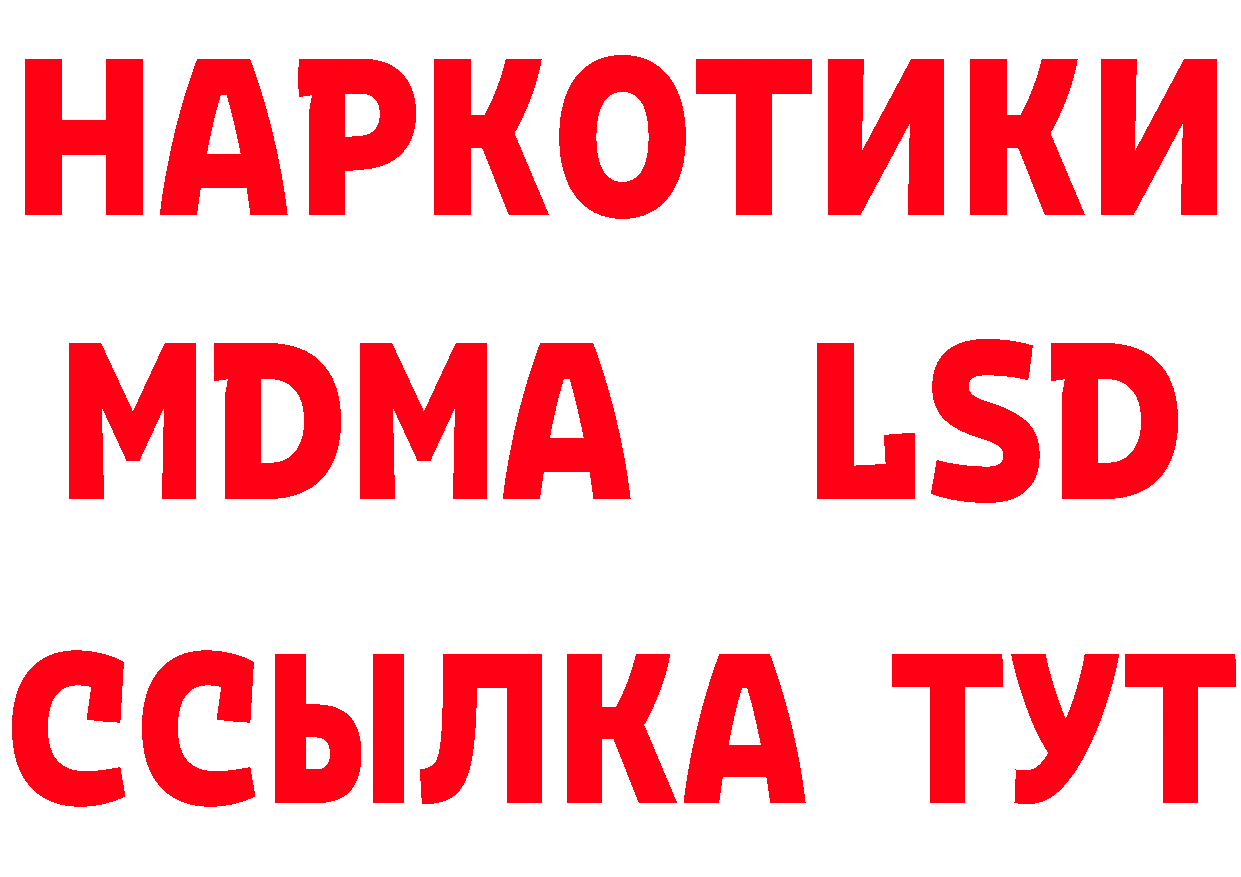 НАРКОТИКИ
MDMA LSD
ССЫЛКА ТУТ